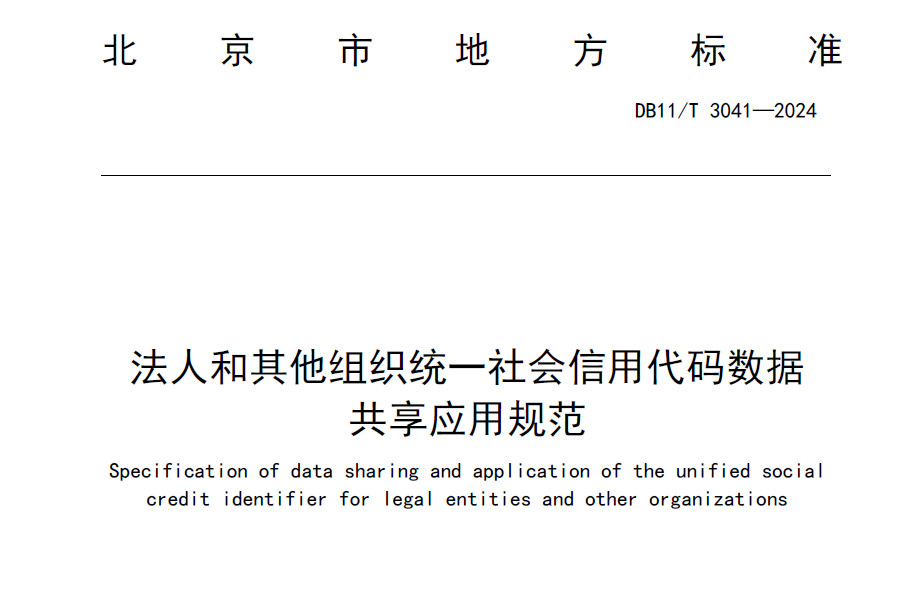 北 京 市 地 方 标 准

DB11/T 3041—2024

法人和其他组织统一社会信用代码数据共享应用规范

Specification of data sharing and application of the unified social credit identifier for legal entities and other organizations